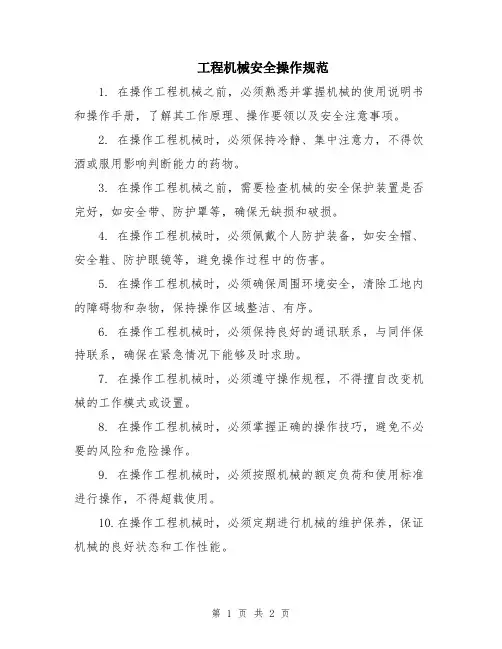 工程机械安全操作规范

1. 在操作工程机械之前，必须熟悉并掌握机械的使用说明书和操作手册，了解其工作原理、操作要领以及安全注意事项。

2. 在操作工程机械时，必须保持冷静、集中注意力，不得饮酒或服用影响判断能力的药物。

3. 在操作工程机械之前，需要检查机械的安全保护装置是否完好，如安全带、防护罩等，确保无缺损和破损。

4. 在操作工程机械时，必须佩戴个人防护装备，如安全帽、安全鞋、防护眼镜等，避免操作过程中的伤害。

5. 在操作工程机械时，必须确保周围环境安全，清除工地内的障碍物和杂物，保持操作区域整洁、有序。

6. 在操作工程机械时，必须保持良好的通讯联系，与同伴保持联系，确保在紧急情况下能够及时求助。

7. 在操作工程机械时，必须遵守操作规程，不得擅自改变机械的工作模式或设置。

8. 在操作工程机械时，必须掌握正确的操作技巧，避免不必要的风险和危险操作。

9. 在操作工程机械时，必须按照机械的额定负荷和使用标准进行操作，不得超载使用。

10. 在操作工程机械时，必须定期进行机械的维护保养，保证机械的良好状态和工作性能。

第 1 页 共 2 页